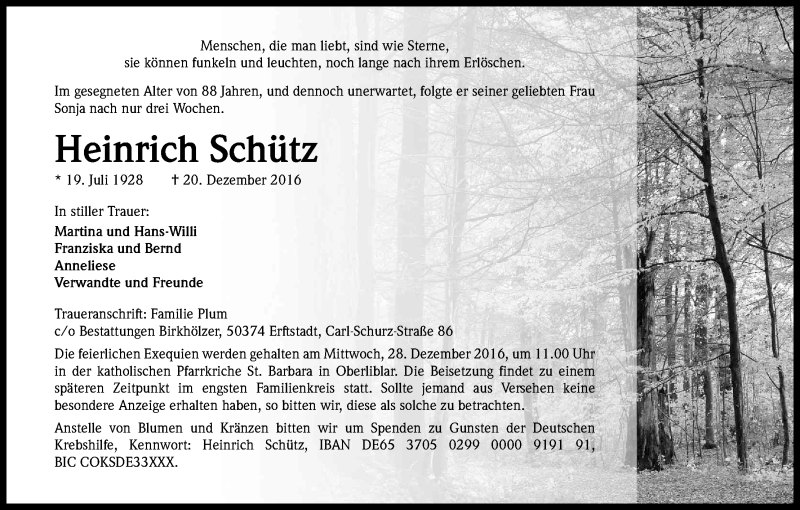 Menschen, die man liebt, sind wie Sterne,
sie können funkeln und leuchten, noch lange nach ihrem Erlöschen.

Im gesegneten Alter von 88 Jahren, und dennoch unerwartet, folgte er seiner geliebten Frau Sonja nach nur drei Wochen.

Heinrich Schütz

* 19. Juli 1928 † 20. Dezember 2016

In stiller Trauer:

Martina und Hans-Willi
Franziska und Bernd
Anneliese
Verwandte und Freunde

Traueranschrift: Familie Plum
c/o Bestattungen Birkhölzer, 50374 Erftstadt, Carl-Schurz-Straße 86

Die feierlichen Exequien werden gehalten am Mittwoch, 28. Dezember 2016, um 11.00 Uhr in der katholischen Pfarrkriche St. Barbara in Oberliblar. Die Beisetzung findet zu einem späteren Zeitpunkt im engsten Familienkreis statt. Sollte jemand aus Versehen keine besondere Anzeige erhalten haben, so bitten wir, diese als solche zu betrachten.

Anstelle von Blumen und Kränzen bitten wir um Spenden zu Gunsten der Deutschen Krebshilfe, Kennwort: Heinrich Schütz, IBAN DE65 3705 0299 0000 9191 91, BIC COKSDE33XXX.